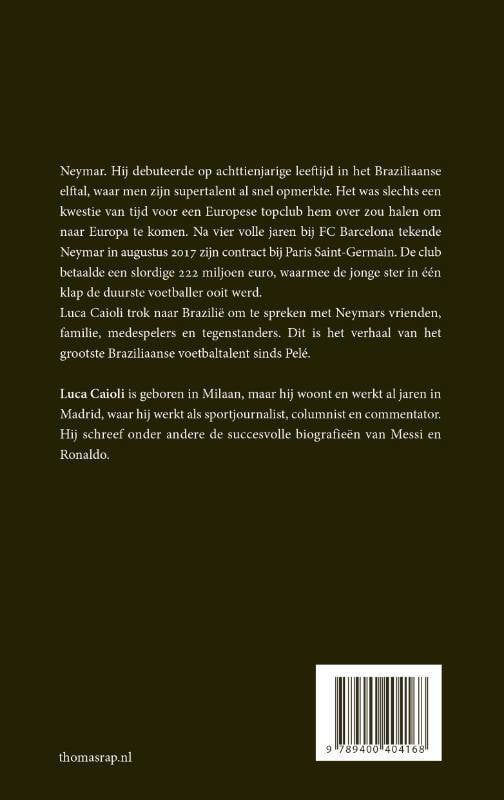 Neymar. Hij debuteerde op achttienjarige leeftijd in het Braziliaanse elftal, waar men zijn supertalent al snel opmerkte. Het was slechts een kwestie van tijd voor een Europese topclub hem over zou halen om naar Europa te komen. Na vier volle jaren bij FC Barcelona tekende Neymar in augustus 2017 zijn contract bij Paris Saint-Germain. De club betaalde een slordige 222 miljoen euro, waarmee de jonge ster in één klap de duurste voetballer ooit werd.
Luca Caioli trok naar Brazilië om te spreken met Neymars vrienden, familie, medespelers en tegenstanders. Dit is het verhaal van het grootste Braziliaanse voetbaltalent sinds Pelé.

Luca Caioli is geboren in Milaan, maar hij woont en werkt al jaren in Madrid, waar hij werkt als sportjournalist, columnist en commentator. Hij schreef onder andere de succesvolle biografieën van Messi en Ronaldo.

9 789400 404168

thomasrap.nl